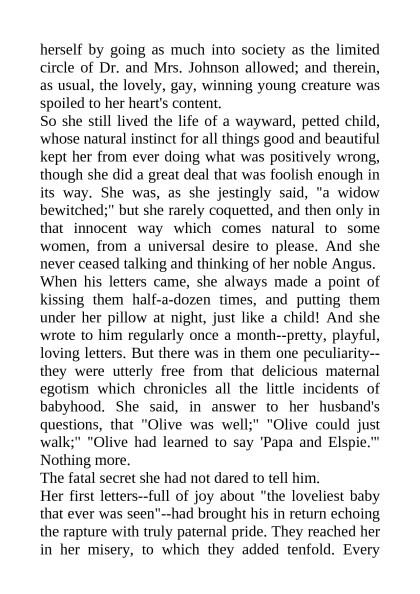 herself by going as much into society as the limited circle of Dr. and Mrs. Johnson allowed; and therein, as usual, the lovely, gay, winning young creature was spoiled to her heart's content.

So she still lived the life of a wayward, petted child, whose natural instinct for all things good and beautiful kept her from ever doing what was positively wrong, though she did a great deal that was foolish enough in its way. She was, as she jestingly said, "a widow bewitched;" but she rarely coquetted, and then only in that innocent way which comes natural to some women, from a universal desire to please. And she never ceased talking and thinking of her noble Angus.

When his letters came, she always made a point of kissing them half-a-dozen times, and putting them under her pillow at night, just like a child! And she wrote to him regularly once a month--pretty, playful, loving letters. But there was in them one peculiarity--they were utterly free from that delicious maternal egotism which chronicles all the little incidents of babyhood. She said, in answer to her husband's questions, that "Olive was well;" "Olive could just walk;" "Olive had learned to say 'Papa and Elspie.'" Nothing more.

The fatal secret she had not dared to tell him.

Her first letters--full of joy about "the loveliest baby that ever was seen"--had brought his in return echoing the rapture with truly paternal pride. They reached her in her misery, to which they added tenfold. Every